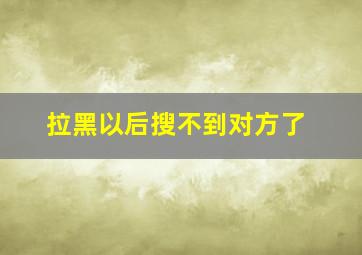 拉黑以后搜不到对方了